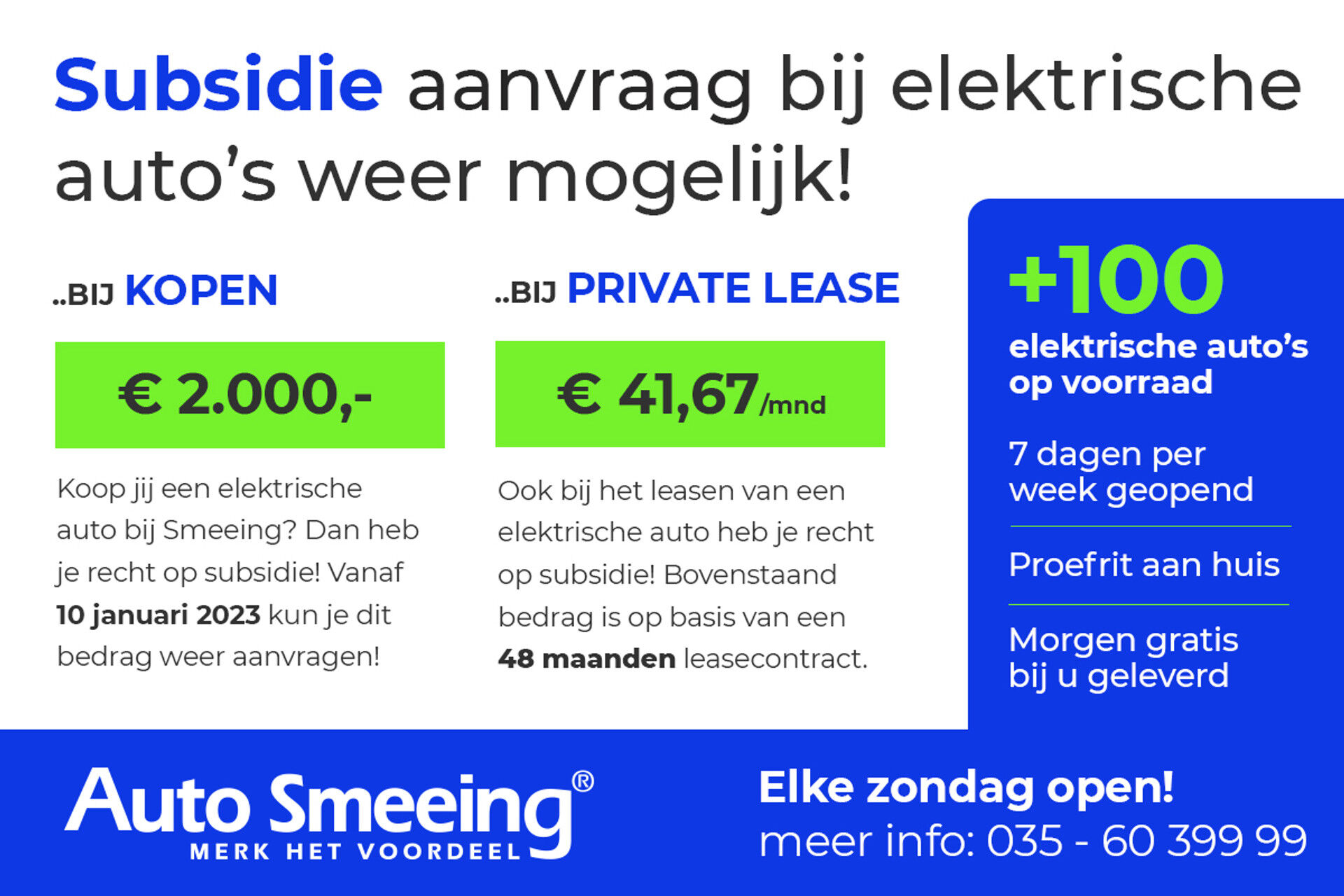 Subsidie aanvraag bij elektrische auto's weer mogelijk!

..BIJ KOPEN

€ 2.000,-

Koop jij een elektrische auto bij Smeeing? Dan heb je recht op subsidie! Vanaf 10 januari 2023 kun je dit bedrag weer aanvragen!

..BIJ PRIVATE LEASE

€ 41,67/mnd

Ook bij het leasen van een elektrische auto heb je recht op subsidie! Bovenstaand bedrag is op basis van een 48 maanden leasecontract.

+100
elektrische auto's op voorraad

7 dagen per week geopend

Proefrit aan huis

Morgen gratis bij u geleverd

Auto Smeeing®
MERK HET VOORDEEL

Elke zondag open!
meer info: 035 - 60 399 99